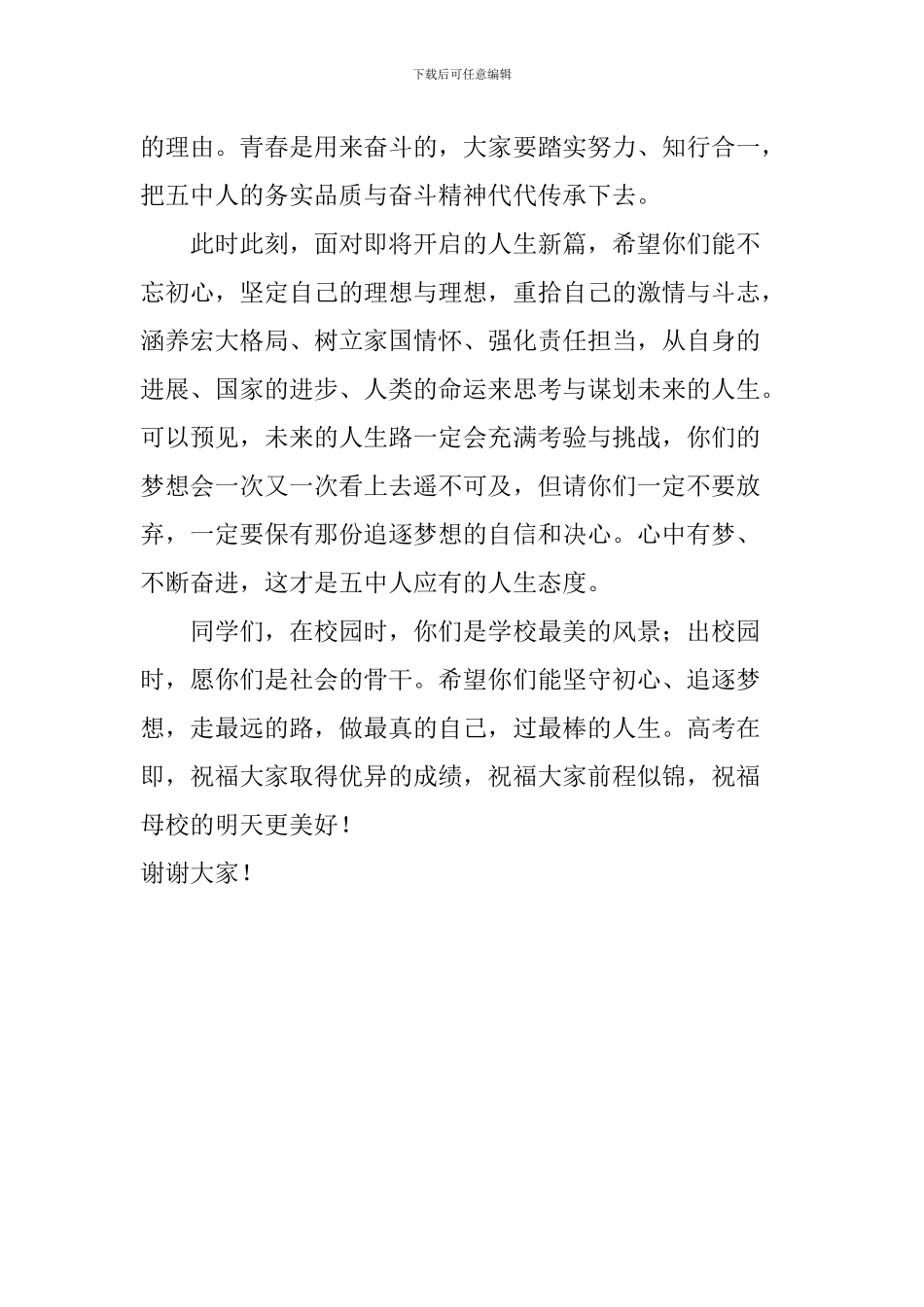 下载后可任意编辑

的理由。青春是用来奋斗的，大家要踏实努力、知行合一，把五中人的务实品质与奋斗精神代代传承下去。

此时此刻，面对即将开启的人生新篇，希望你们能不忘初心，坚定自己的理想与理想，重拾自己的激情与斗志，涵养宏大格局、树立家国情怀、强化责任担当，从自身的进展、国家的进步、人类的命运来思考与谋划未来的人生。可以预见，未来的人生路一定会充满考验与挑战，你们的梦想会一次又一次看上去遥不可及，但请你们一定不要放弃，一定要保有那份追逐梦想的自信和决心。心中有梦、不断奋进，这才是五中人应有的人生态度。

同学们，在校园时，你们是学校最美的风景；出校园时，愿你们是社会的骨干。希望你们能坚守初心、追逐梦想，走最远的路，做最真的自己，过最棒的人生。高考在即，祝福大家取得优异的成绩，祝福大家前程似锦，祝福母校的明天更美好！

谢谢大家！